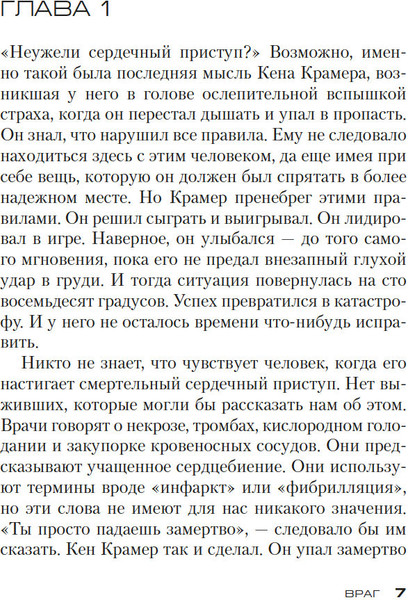 ГЛАВА 1

«Неужели сердечный приступ?» Возможно, именно такой была последняя мысль Кена Крамера, возникшая у него в голове ослепительной вспышкой страха, когда он перестал дышать и упал в пропасть. Он знал, что нарушил все правила. Ему не следовало находиться здесь с этим человеком, да еще имея при себе вещь, которую он должен был спрятать в более надежном месте. Но Крамер пренебрег этими правилами. Он решил сыграть и выигрывал. Он лидировал в игре. Наверное, он улыбался — до того самого мгновения, пока его не предал внезапный глухой удар в груди. И тогда ситуация повернулась на сто восемьдесят градусов. Успех превратился в катастрофу. И у него не осталось времени что-нибудь исправить.

Никто не знает, что чувствует человек, когда его настигает смертельный сердечный приступ. Нет выживших, которые могли бы рассказать нам об этом. Врачи говорят о некрозе, тромбах, кислородном голодании и закупорке кровеносных сосудов. Они предсказывают учащенное сердцебиение. Они используют термины вроде «инфаркт» или «фибрилляция», но эти слова не имеют для нас никакого значения. «Ты просто падаешь замертво», — следовало бы им сказать. Кен Крамер так и сделал. Он упал замертво

ВРАГ 7